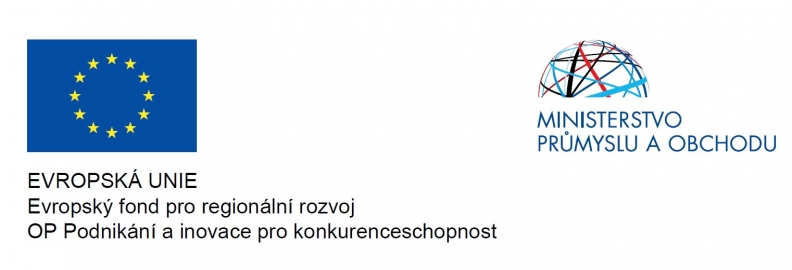 EVROPSKÁ UNIE
Evropský fond pro regionální rozvoj
OP Podnikání a inovace pro konkurenceschopnost

MINISTERSTVO
PRŮMYSLU A OBCHODU